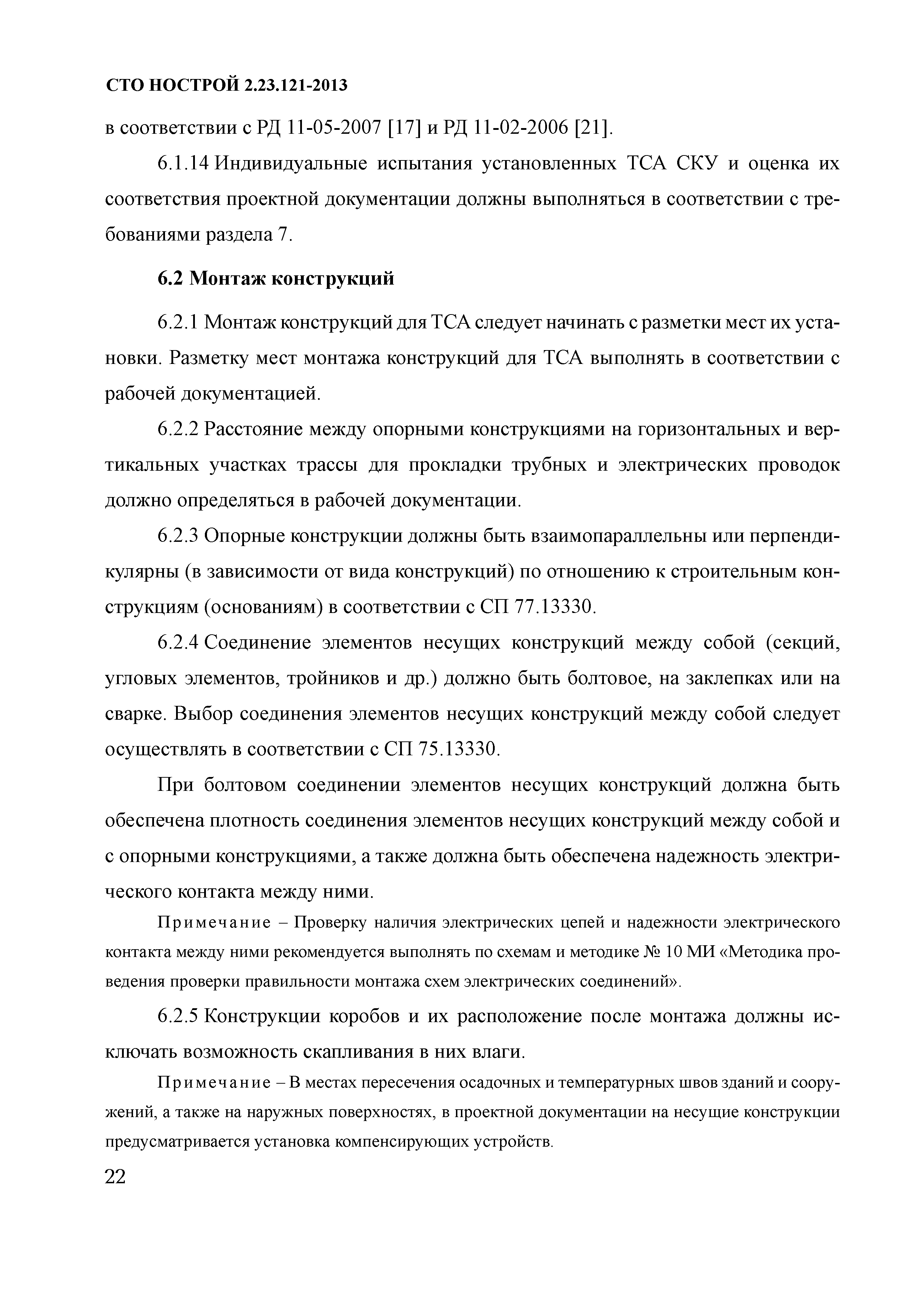 СТО НОСТРОЙ 2.23.121-2013

в соответствии с РД 11-05-2007 [17] и РД 11-02-2006 [21].

6.1.14 Индивидуальные испытания установленных ТСА СКУ и оценка их соответствия проектной документации должны выполняться в соответствии с требованиями раздела 7.

6.2 Монтаж конструкций

6.2.1 Монтаж конструкций для ТСА следует начинать с разметки мест их установки. Разметку мест монтажа конструкций для ТСА выполнять в соответствии с рабочей документацией.

6.2.2 Расстояние между опорными конструкциями на горизонтальных и вертикальных участках трассы для прокладки трубных и электрических проводок должно определяться в рабочей документации.

6.2.3 Опорные конструкции должны быть взаимопараллельны или перпендикулярны (в зависимости от вида конструкций) по отношению к строительным конструкциям (основаниям) в соответствии с СП 77.13330.

6.2.4 Соединение элементов несущих конструкций между собой (секций, угловых элементов, тройников и др.) должно быть болтовое, на заклепках или на сварке. Выбор соединения элементов несущих конструкций между собой следует осуществлять в соответствии с СП 75.13330.

При болтовом соединении элементов несущих конструкций должна быть обеспечена плотность соединения элементов несущих конструкций между собой и с опорными конструкциями, а также должна быть обеспечена надежность электрического контакта между ними.

Примечание – Проверку наличия электрических цепей и надежности электрического контакта между ними рекомендуется выполнять по схемам и методике № 10 МИ «Методика проведения проверки правильности монтажа схем электрических соединений».

6.2.5 Конструкции коробов и их расположение после монтажа должны исключать возможность скапливания в них влаги.

Примечание – В местах пересечения осадочных и температурных швов зданий и сооружений, а также на наружных поверхностях, в проектной документации на несущие конструкции предусматривается установка компенсирующих устройств.

22